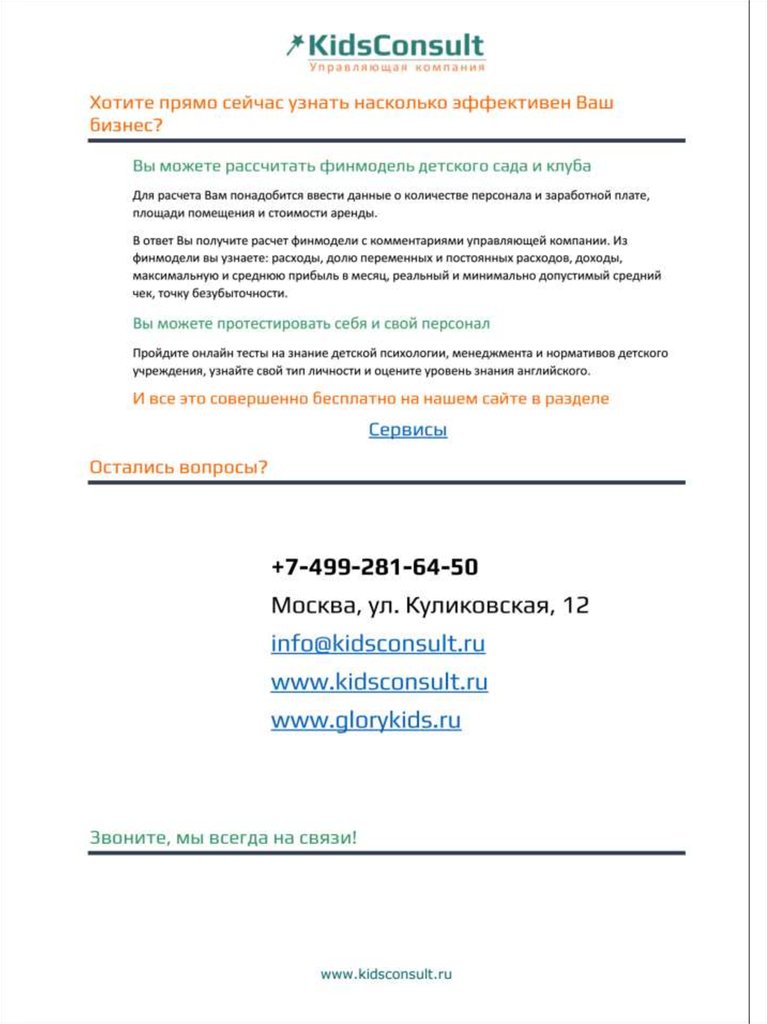 KidsConsult
Управляющая компания

Хотите прямо сейчас узнать насколько эффективен Ваш бизнес?

Вы можете рассчитать финмодель детского сада и клуба

Для расчета Вам понадобится ввести данные о количестве персонала и заработной плате, площади помещения и стоимости аренды.

В ответ Вы получите расчет финмодели с комментариями управляющей компании. Из финмодели вы узнаете: расходы, долю переменных и постоянных расходов, доходы, максимальную и среднюю прибыль в месяц, реальный и минимально допустимый средний чек, точку безубыточности.

Вы можете протестировать себя и свой персонал

Пройдите онлайн тесты на знание детской психологии, менеджмента и нормативов детского учреждения, узнайте свой тип личности и оцените уровень знания английского.

И все это совершенно бесплатно на нашем сайте в разделе

Сервисы

Остались вопросы?

+7-499-281-64-50
Москва, ул. Куликовская, 12
info@kidsconsult.ru
www.kidsconsult.ru
www.glorykids.ru

Звоните, мы всегда на связи!

www.kidsconsult.ru